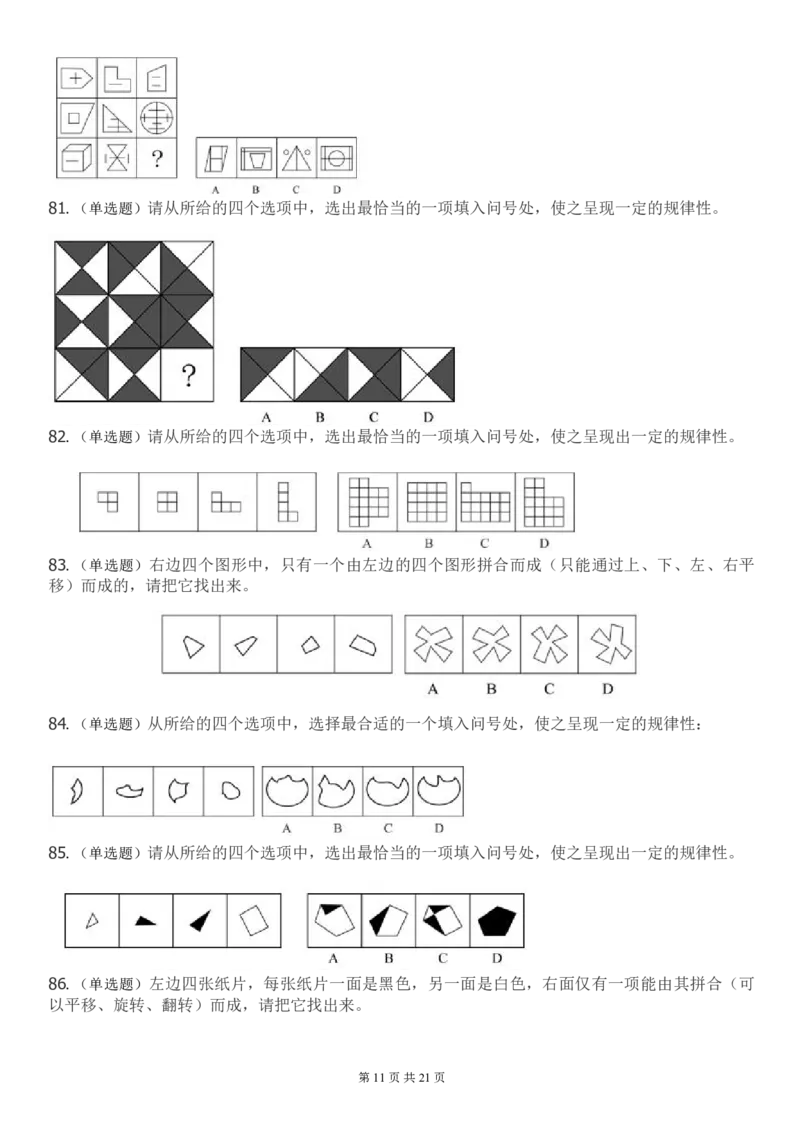 ?

A B C D

81.（单选题）请从所给的四个选项中，选出最恰当的一项填入问号处，使之呈现一定的规律性。

?

A B C D

82.（单选题）请从所给的四个选项中，选出最恰当的一项填入问号处，使之呈现出一定的规律性。

A B C D

83.（单选题）右边四个图形中，只有一个由左边的四个图形拼合而成（只能通过上、下、左、右平移）而成的，请把它找出来。

A B C D

84.（单选题）从所给的四个选项中，选择最合适的一个填入问号处，使之呈现一定的规律性：

A B C D

85.（单选题）请从所给的四个选项中，选出最恰当的一项填入问号处，使之呈现出一定的规律性。

A B C D

86.（单选题）左边四张纸片，每张纸片一面是黑色，另一面是白色，右面仅有一项能由其拼合（可以平移、旋转、翻转）而成，请把它找出来。

第 11 页 共 21 页